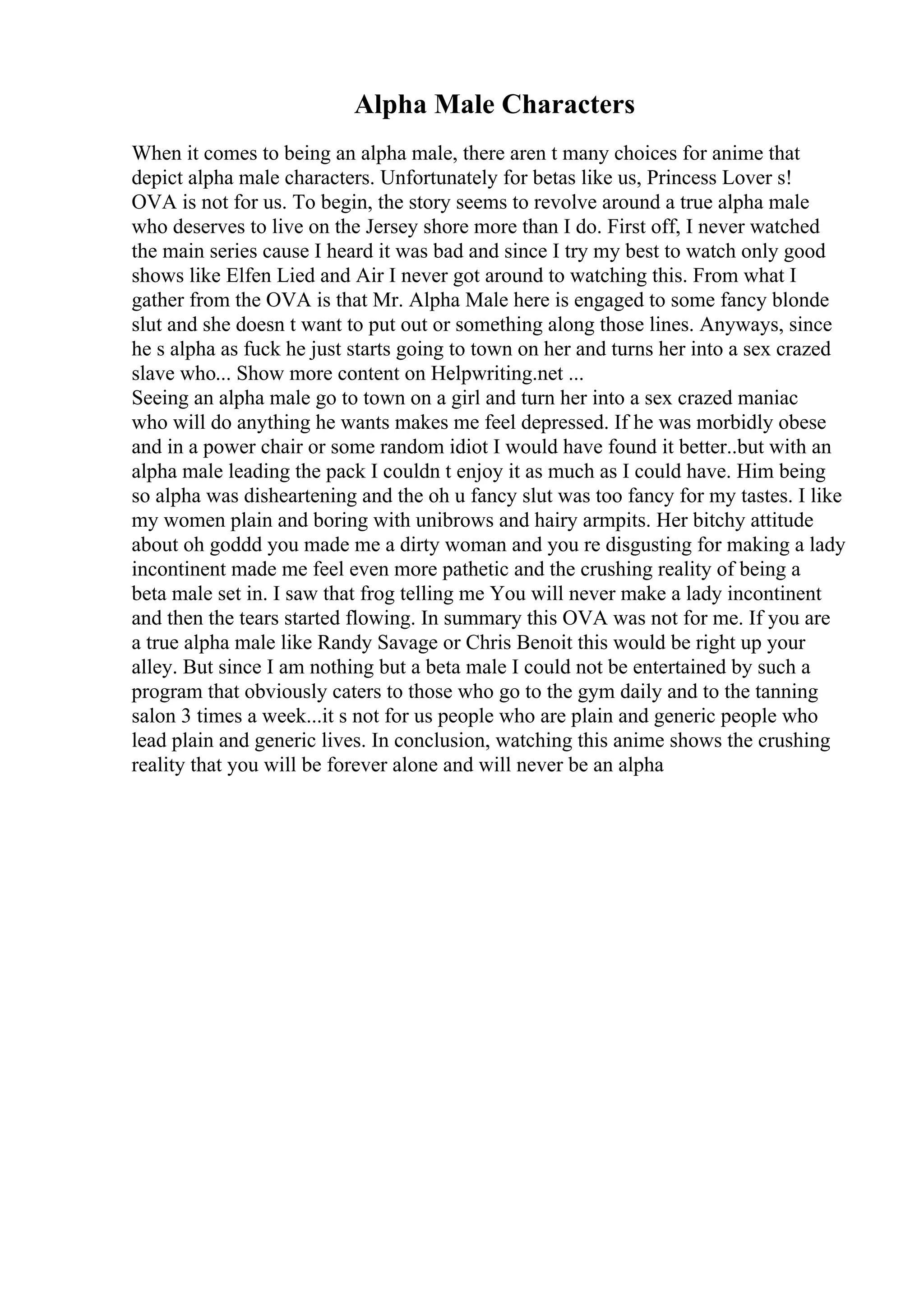 Alpha Male Characters

When it comes to being an alpha male, there aren t many choices for anime that depict alpha male characters. Unfortunately for betas like us, Princess Lover s! OVA is not for us. To begin, the story seems to revolve around a true alpha male who deserves to live on the Jersey shore more than I do. First off, I never watched the main series cause I heard it was bad and since I try my best to watch only good shows like Elfen Lied and Air I never got around to watching this. From what I gather from the OVA is that Mr. Alpha Male here is engaged to some fancy blonde slut and she doesn t want to put out or something along those lines. Anyways, since he s alpha as fuck he just starts going to town on her and turns her into a sex crazed slave who... Show more content on Helpwriting.net ...
Seeing an alpha male go to town on a girl and turn her into a sex crazed maniac who will do anything he wants makes me feel depressed. If he was morbidly obese and in a power chair or some random idiot I would have found it better..but with an alpha male leading the pack I couldn t enjoy it as much as I could have. Him being so alpha was disheartening and the oh u fancy slut was too fancy for my tastes. I like my women plain and boring with unibrows and hairy armpits. Her bitchy attitude about oh goddd you made me a dirty woman and you re disgusting for making a lady incontinent made me feel even more pathetic and the crushing reality of being a beta male set in. I saw that frog telling me You will never make a lady incontinent and then the tears started flowing. In summary this OVA was not for me. If you are a true alpha male like Randy Savage or Chris Benoit this would be right up your alley. But since I am nothing but a beta male I could not be entertained by such a program that obviously caters to those who go to the gym daily and to the tanning salon 3 times a week...it s not for us people who are plain and generic people who lead plain and generic lives. In conclusion, watching this anime shows the crushing reality that you will be forever alone and will never be an alpha